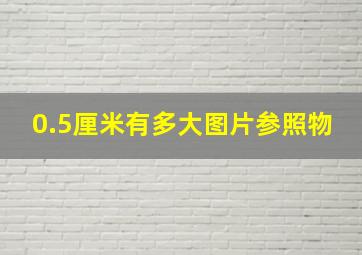 0.5厘米有多大图片参照物